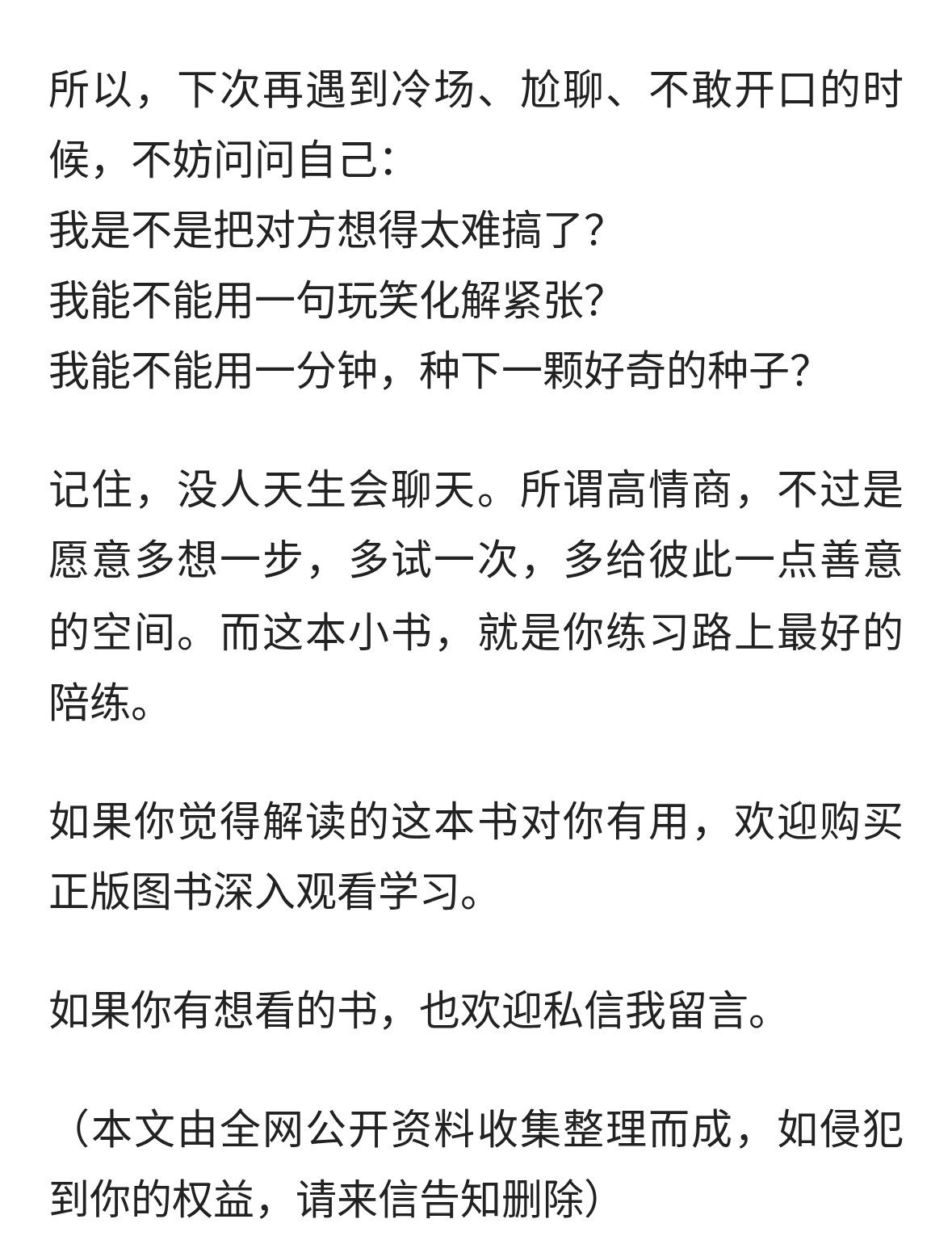 所以，下次再遇到冷场、尬聊、不敢开口的时候，不妨问问自己：
我是不是把对方想得太难搞了？
我能不能用一句玩笑化解紧张？
我能不能用一分钟，种下一颗好奇的种子？

记住，没人天生会聊天。所谓高情商，不过是愿意多想一步，多试一次，多给彼此一点善意的空间。而这本小书，就是你练习路上最好的陪练。

如果你觉得解读的这本书对你有用，欢迎购买正版图书深入观看学习。

如果你有想看的书，也欢迎私信我留言。

（本文由全网公开资料收集整理而成，如侵犯到你的权益，请来信告知删除）